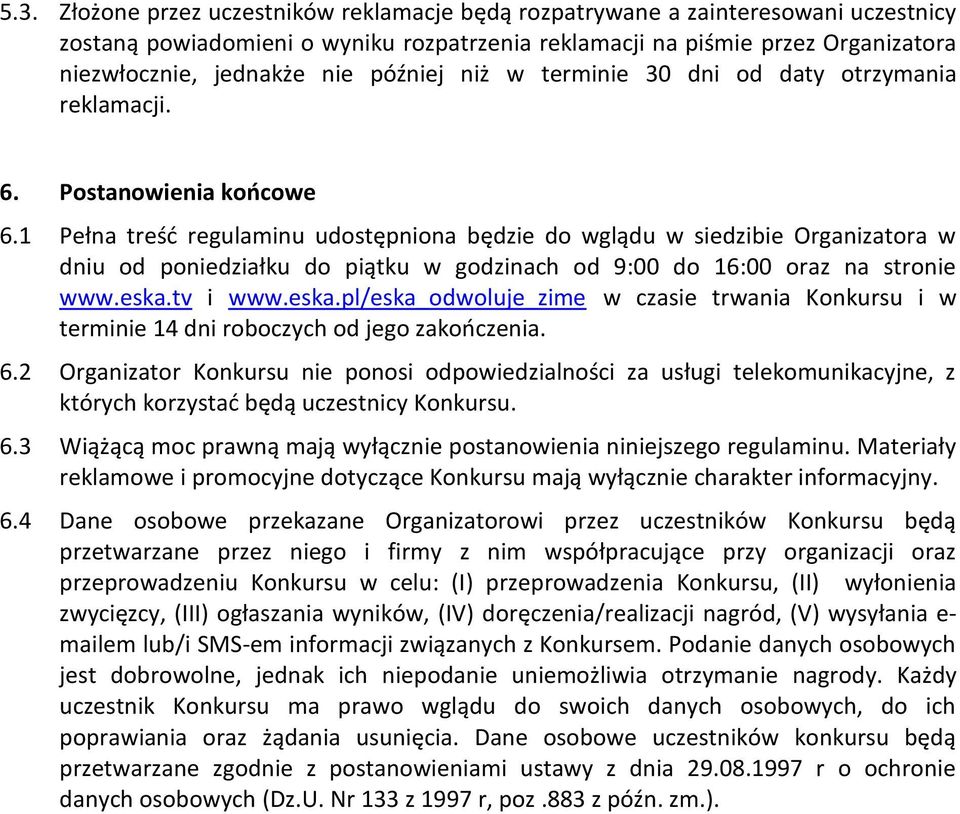 5.3. Złożone przez uczestników reklamacje będą rozpatrywane a zainteresowani uczestnicy zostaną powiadomieni o wyniku rozpatrzenia reklamacji na piśmie przez Organizatora niezwłocznie, jednakże nie później niż w terminie 30 dni od daty otrzymania reklamacji.

6. Postanowienia końcowe

6.1 Pełna treść regulaminu udostępniona będzie do wglądu w siedzibie Organizatora w dniu od poniedziałku do piątku w godzinach od 9:00 do 16:00 oraz na stronie www.eska.tv i www.eska.pl/eska_odwoluje_zime w czasie trwania Konkursu i w terminie 14 dni roboczych od jego zakończenia.

6.2 Organizator Konkursu nie ponosi odpowiedzialności za usługi telekomunikacyjne, z których korzystać będą uczestnicy Konkursu.

6.3 Wiążącą moc prawną mają wyłącznie postanowienia niniejszego regulaminu. Materiały reklamowe i promocyjne dotyczące Konkursu mają wyłącznie charakter informacyjny.

6.4 Dane osobowe przekazane Organizatorowi przez uczestników Konkursu będą przetwarzane przez niego i firmy z nim współpracujące przy organizacji oraz przeprowadzeniu Konkursu w celu: (I) przeprowadzenia Konkursu, (II) wyłonienia zwycięzcy, (III) ogłaszania wyników, (IV) doręczenia/realizacji nagród, (V) wysyłania e-mailem lub/i SMS-em informacji związanych z Konkursem. Podanie danych osobowych jest dobrowolne, jednak ich niepodanie uniemożliwia otrzymanie nagrody. Każdy uczestnik Konkursu ma prawo wglądu do swoich danych osobowych, do ich poprawiania oraz żądania usunięcia. Dane osobowe uczestników konkursu będą przetwarzane zgodnie z postanowieniami ustawy z dnia 29.08.1997 r o ochronie danych osobowych (Dz.U. Nr 133 z 1997 r, poz .883 z późn. zm.).